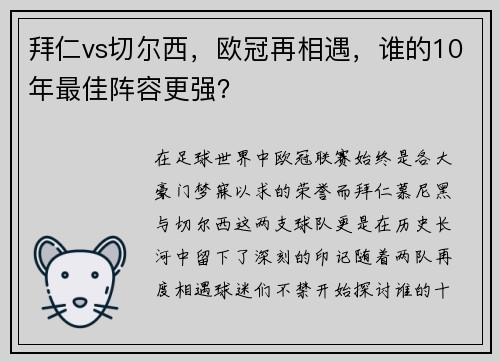 拜仁vs切尔西，欧冠再相遇，谁的10年最佳阵容更强？

在足球世界中欧冠联赛始终是各大豪门梦寐以求的荣誉而拜仁慕尼黑与切尔西这两支球队更是在历史长河中留下了深刻的印记随着两队再度相遇球迷们不禁开始探讨谁的十